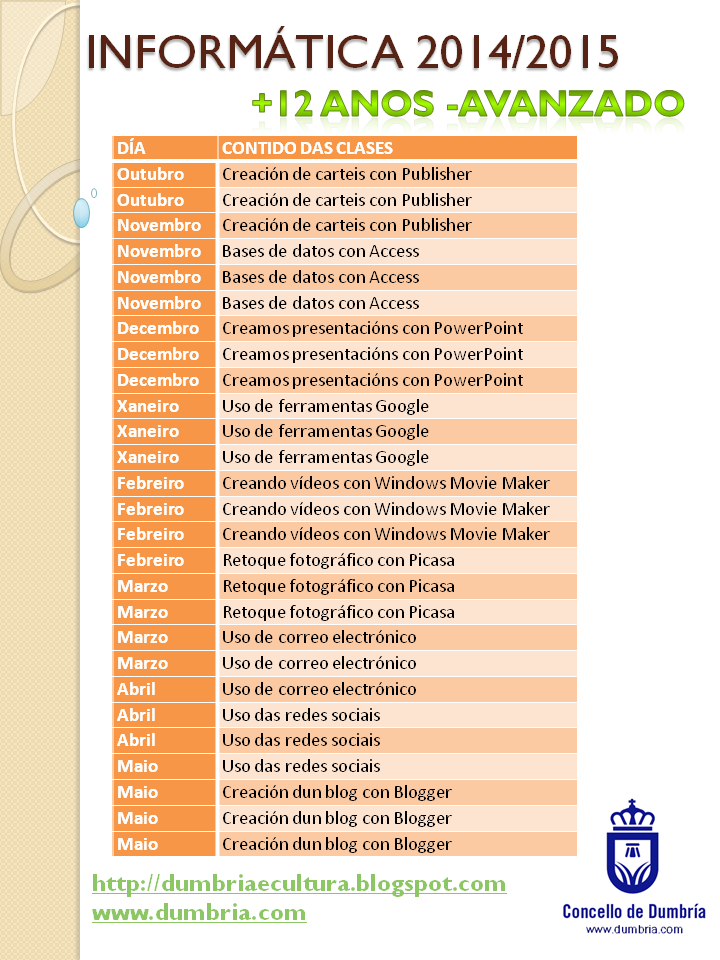 INFORMÁTICA 2014/2015

+12 ANOS -AVANZADO

| DÍA | CONTIDO DAS CLASES |
|---|---|
| Outubro | Creación de carteis con Publisher |
| Outubro | Creación de carteis con Publisher |
| Novembro | Creación de carteis con Publisher |
| Novembro | Bases de datos con Access |
| Novembro | Bases de datos con Access |
| Novembro | Bases de datos con Access |
| Decembro | Creamos presentacións con PowerPoint |
| Decembro | Creamos presentacións con PowerPoint |
| Decembro | Creamos presentacións con PowerPoint |
| Xaneiro | Uso de ferramentas Google |
| Xaneiro | Uso de ferramentas Google |
| Xaneiro | Uso de ferramentas Google |
| Febreiro | Creando vídeos con Windows Movie Maker |
| Febreiro | Creando vídeos con Windows Movie Maker |
| Febreiro | Creando vídeos con Windows Movie Maker |
| Febreiro | Retoque fotográfico con Picasa |
| Marzo | Retoque fotográfico con Picasa |
| Marzo | Retoque fotográfico con Picasa |
| Marzo | Uso de correo electrónico |
| Marzo | Uso de correo electrónico |
| Abril | Uso de correo electrónico |
| Abril | Uso das redes sociais |
| Abril | Uso das redes sociais |
| Maio | Uso das redes sociais |
| Maio | Creación dun blog con Blogger |
| Maio | Creación dun blog con Blogger |
| Maio | Creación dun blog con Blogger |

http://dumbriaecultura.blogspot.com
www.dumbria.com

Concello de Dumbría
www.dumbria.com